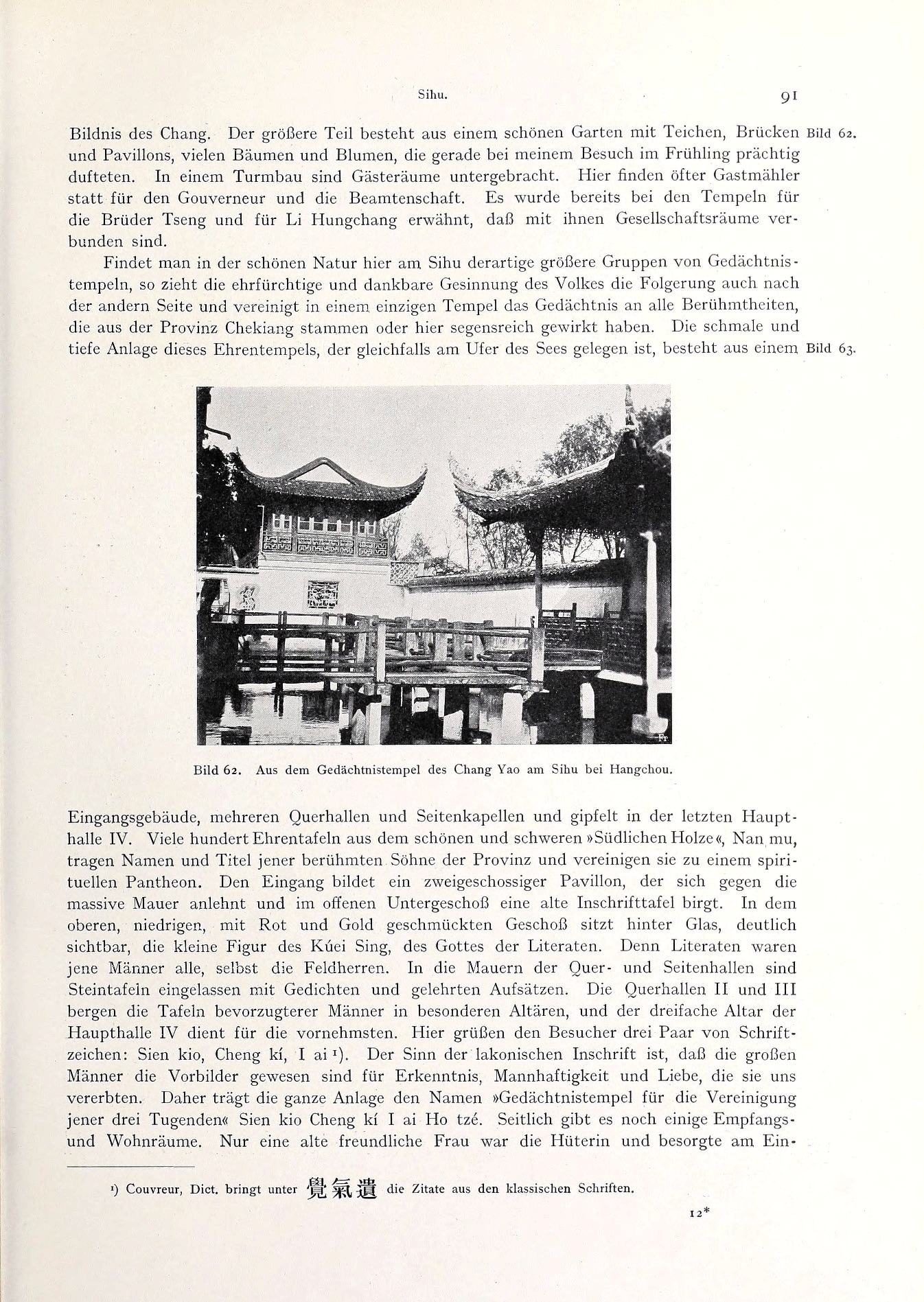 Sihu. 91

Bildnis des Chang. Der größere Teil besteht aus einem schönen Garten mit Teichen, Brücken und Pavillons, vielen Bäumen und Blumen, die gerade bei meinem Besuch im Frühling prächtig dufteten. In einem Turmbau sind Gästeräume untergebracht. Hier finden öfter Gastmähler statt für den Gouverneur und die Beamtenschaft. Es wurde bereits bei den Tempeln für die Brüder Tseng und für Li Hungchang erwähnt, daß mit ihnen Gesellschaftsräume verbunden sind. Bild 62.

Findet man in der schönen Natur hier am Sihu derartige größere Gruppen von Gedächtnistempeln, so zieht die ehrfürchtige und dankbare Gesinnung des Volkes die Folgerung auch nach der andern Seite und vereinigt in einem einzigen Tempel das Gedächtnis an alle Berühmtheiten, die aus der Provinz Chekiang stammen oder hier segensreich gewirkt haben. Die schmale und tiefe Anlage dieses Ehrentempels, der gleichfalls am Ufer des Sees gelegen ist, besteht aus einem Bild 63.

Fr

Bild 62. Aus dem Gedächtnistempel des Chang Yao am Sihu bei Hangchou.

Eingangsgebäude, mehreren Querhallen und Seitenkapellen und gipfelt in der letzten Haupthalle IV. Viele hundert Ehrentafeln aus dem schönen und schweren »Südlichen Holze«, Nan mu, tragen Namen und Titel jener berühmten Söhne der Provinz und vereinigen sie zu einem spirituellen Pantheon. Den Eingang bildet ein zweigeschossiger Pavillon, der sich gegen die massive Mauer anlehnt und im offenen Untergeschoß eine alte Inschrifttafel birgt. In dem oberen, niedrigen, mit Rot und Gold geschmückten Geschoß sitzt hinter Glas, deutlich sichtbar, die kleine Figur des Kúei Sing, des Gottes der Literaten. Denn Literaten waren jene Männer alle, selbst die Feldherren. In die Mauern der Quer- und Seitenhallen sind Steintafeln eingelassen mit Gedichten und gelehrten Aufsätzen. Die Querhallen II und III bergen die Tafeln bevorzugterer Männer in besonderen Altären, und der dreifache Altar der Haupthalle IV dient für die vornehmsten. Hier grüßen den Besucher drei Paar von Schriftzeichen: Sien kio, Cheng kí, I ai ¹). Der Sinn der lakonischen Inschrift ist, daß die großen Männer die Vorbilder gewesen sind für Erkenntnis, Mannhaftigkeit und Liebe, die sie uns vererbten. Daher trägt die ganze Anlage den Namen »Gedächtnistempel für die Vereinigung jener drei Tugenden« Sien kio Cheng kí I ai Ho tzé. Seitlich gibt es noch einige Empfangs- und Wohnräume. Nur eine alte freundliche Frau war die Hüterin und besorgte am Ein-

¹) Couvreur, Dict. bringt unter 覺氣遺 die Zitate aus den klassischen Schriften.

12*